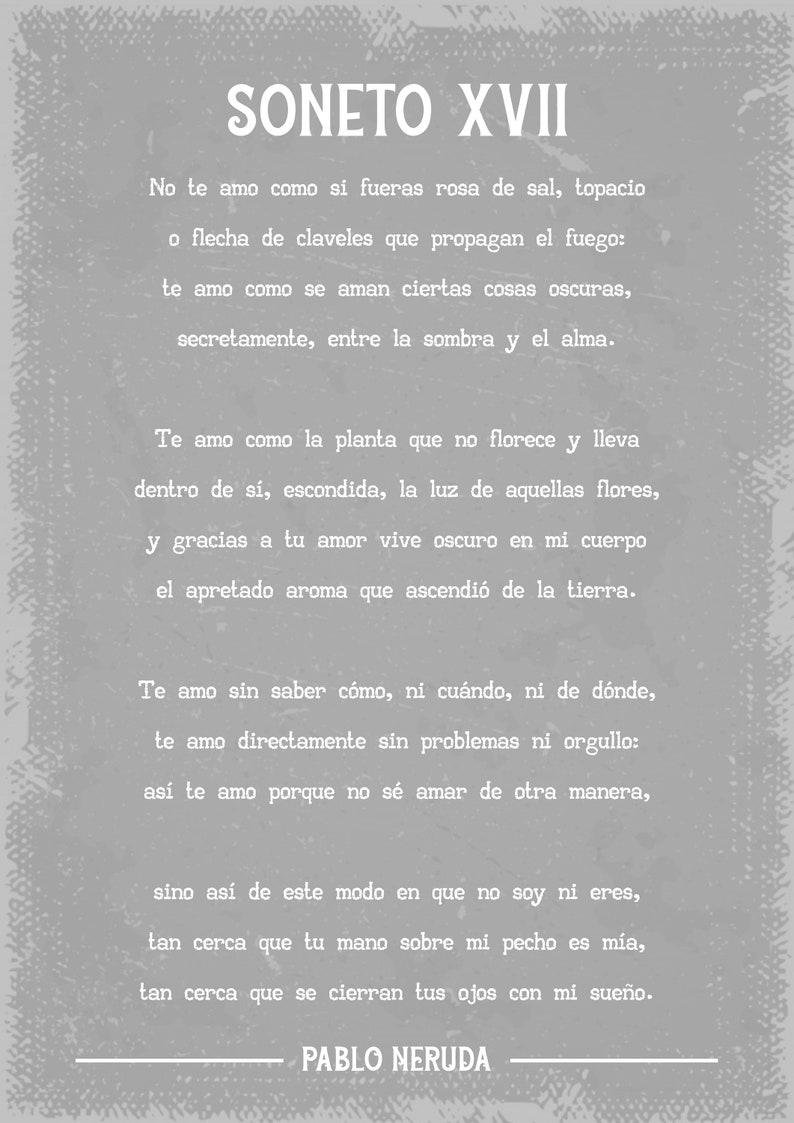 SONETO XVII

No te amo como si fueras rosa de sal, topacio
o flecha de claveles que propagan el fuego:
te amo como se aman ciertas cosas oscuras,
secretamente, entre la sombra y el alma.

Te amo como la planta que no florece y lleva
dentro de sí, escondida, la luz de aquellas flores,
y gracias a tu amor vive oscuro en mi cuerpo
el apretado aroma que ascendió de la tierra.

Te amo sin saber cómo, ni cuándo, ni de dónde,
te amo directamente sin problemas ni orgullo:
así te amo porque no sé amar de otra manera,

sino así de este modo en que no soy ni eres,
tan cerca que tu mano sobre mi pecho es mía,
tan cerca que se cierran tus ojos con mi sueño.

PABLO NERUDA